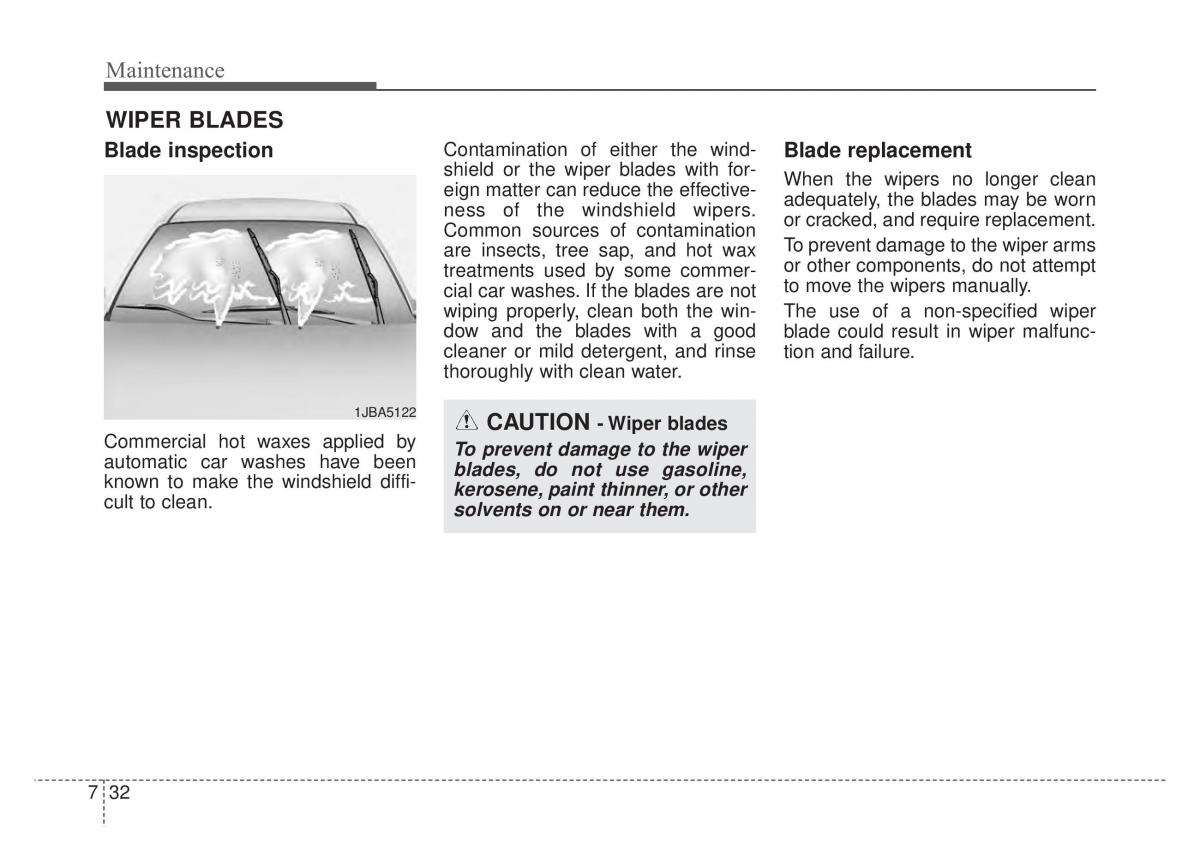 Maintenance

WIPER BLADES

Blade inspection

1JBA5122

Commercial hot waxes applied by automatic car washes have been known to make the windshield difficult to clean.

Contamination of either the windshield or the wiper blades with foreign matter can reduce the effectiveness of the windshield wipers. Common sources of contamination are insects, tree sap, and hot wax treatments used by some commercial car washes. If the blades are not wiping properly, clean both the window and the blades with a good cleaner or mild detergent, and rinse thoroughly with clean water.

CAUTION - Wiper blades

To prevent damage to the wiper blades, do not use gasoline, kerosene, paint thinner, or other solvents on or near them.

Blade replacement

When the wipers no longer clean adequately, the blades may be worn or cracked, and require replacement.

To prevent damage to the wiper arms or other components, do not attempt to move the wipers manually.

The use of a non-specified wiper blade could result in wiper malfunction and failure.

7 32